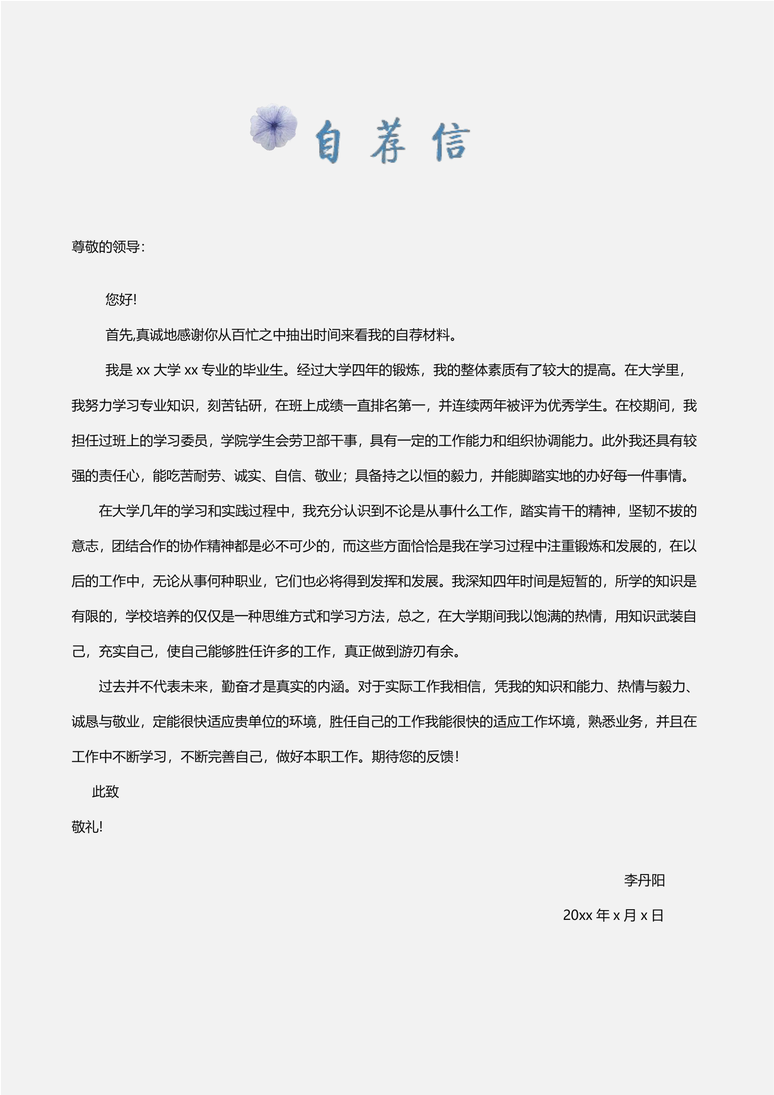 自荐信

尊敬的领导:

您好!

首先,真诚地感谢你从百忙之中抽出时间来看我的自荐材料。

我是 xx 大学 xx 专业的毕业生。经过大学四年的锻炼，我的整体素质有了较大的提高。在大学里，我努力学习专业知识，刻苦钻研，在班上成绩一直排名第一，并连续两年被评为优秀学生。在校期间，我担任过班上的学习委员，学院学生会劳卫部干事，具有一定的工作能力和组织协调能力。此外我还具有较强的责任心，能吃苦耐劳、诚实、自信、敬业；具备持之以恒的毅力，并能脚踏实地的办好每一件事情。

在大学几年的学习和实践过程中，我充分认识到不论是从事什么工作，踏实肯干的精神，坚韧不拔的意志，团结合作的协作精神都是必不可少的，而这些方面恰恰是我在学习过程中注重锻炼和发展的，在以后的工作中，无论从事何种职业，它们也必将得到发挥和发展。我深知四年时间是短暂的，所学的知识是有限的，学校培养的仅仅是一种思维方式和学习方法，总之，在大学期间我以饱满的热情，用知识武装自己，充实自己，使自己能够胜任许多的工作，真正做到游刃有余。

过去并不代表未来，勤奋才是真实的内涵。对于实际工作我相信，凭我的知识和能力、热情与毅力、诚恳与敬业，定能很快适应贵单位的环境，胜任自己的工作我能很快的适应工作坏境，熟悉业务，并且在工作中不断学习，不断完善自己，做好本职工作。期待您的反馈!

此致

敬礼!

李丹阳

20xx 年 x 月 x 日